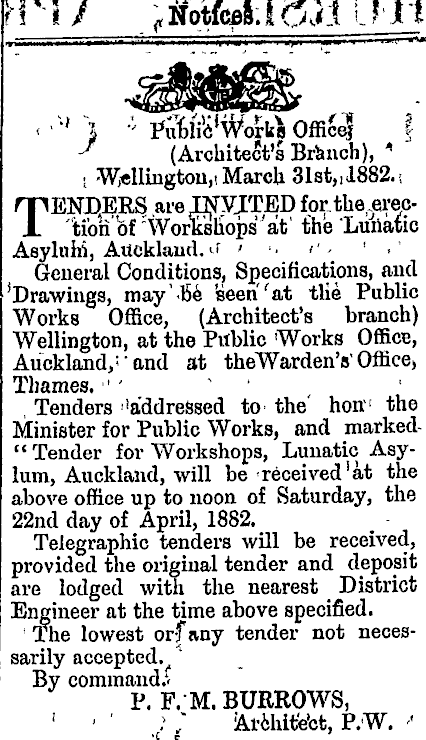 Notices.

Public Works Office,
(Architect's Branch),
Wellington, March 31st, 1882.

TENDERS are INVITED for the erection of Workshops at the Lunatic Asylum, Auckland.

General Conditions, Specifications, and Drawings, may be seen at the Public Works Office, (Architect's branch) Wellington, at the Public Works Office, Auckland, and at theWarden's Office, Thames.

Tenders addressed to the hon the Minister for Public Works, and marked "Tender for Workshops, Lunatic Asylum, Auckland, will be received at the above office up to noon of Saturday, the 22nd day of April, 1882.

Telegraphic tenders will be received, provided the original tender and deposit are lodged with the nearest District Engineer at the time above specified.

The lowest or any tender not necessarily accepted.

By command.

P. F. M. BURROWS,
Architect, P.W.